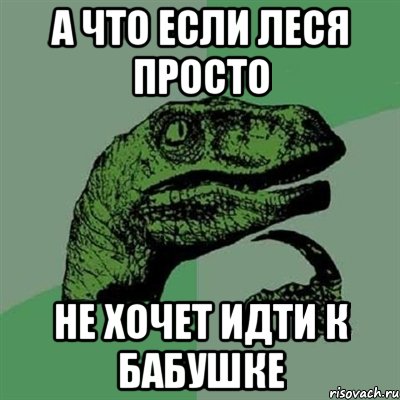 А ЧТО ЕСЛИ ЛЕСЯ ПРОСТО

НЕ ХОЧЕТ ИДТИ К БАБУШКЕ

risovach.ru